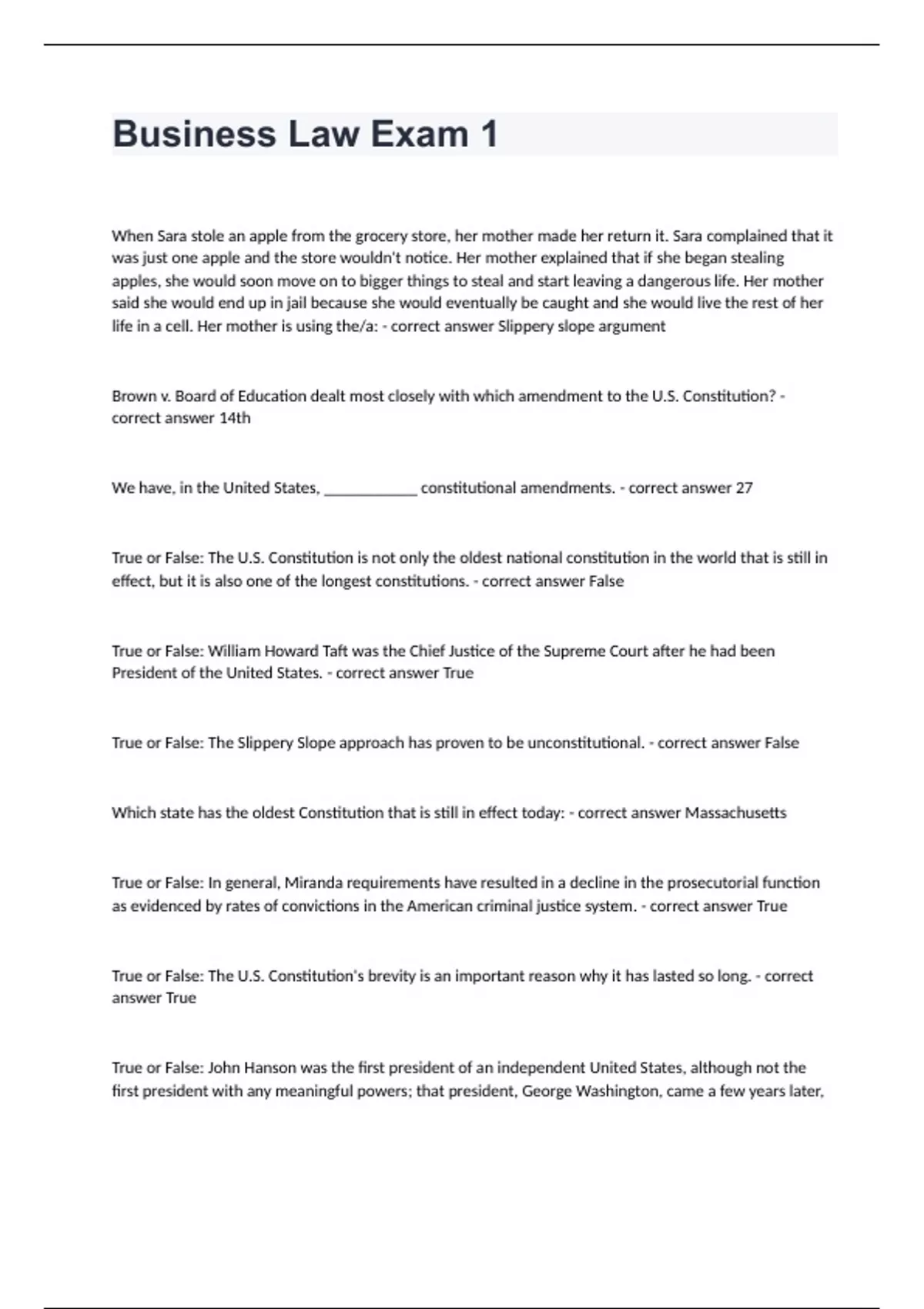 Business Law Exam 1

When Sara stole an apple from the grocery store, her mother made her return it. Sara complained that it was just one apple and the store wouldn't notice. Her mother explained that if she began stealing apples, she would soon move on to bigger things to steal and start leaving a dangerous life. Her mother said she would end up in jail because she would eventually be caught and she would live the rest of her life in a cell. Her mother is using the/a: - correct answer Slippery slope argument

Brown v. Board of Education dealt most closely with which amendment to the U.S. Constitution? - correct answer 14th

We have, in the United States, ____________ constitutional amendments. - correct answer 27

True or False: The U.S. Constitution is not only the oldest national constitution in the world that is still in effect, but it is also one of the longest constitutions. - correct answer False

True or False: William Howard Taft was the Chief Justice of the Supreme Court after he had been President of the United States. - correct answer True

True or False: The Slippery Slope approach has proven to be unconstitutional. - correct answer False

Which state has the oldest Constitution that is still in effect today: - correct answer Massachusetts

True or False: In general, Miranda requirements have resulted in a decline in the prosecutorial function as evidenced by rates of convictions in the American criminal justice system. - correct answer True

True or False: The U.S. Constitution's brevity is an important reason why it has lasted so long. - correct answer True

True or False: John Hanson was the first president of an independent United States, although not the first president with any meaningful powers; that president, George Washington, came a few years later,